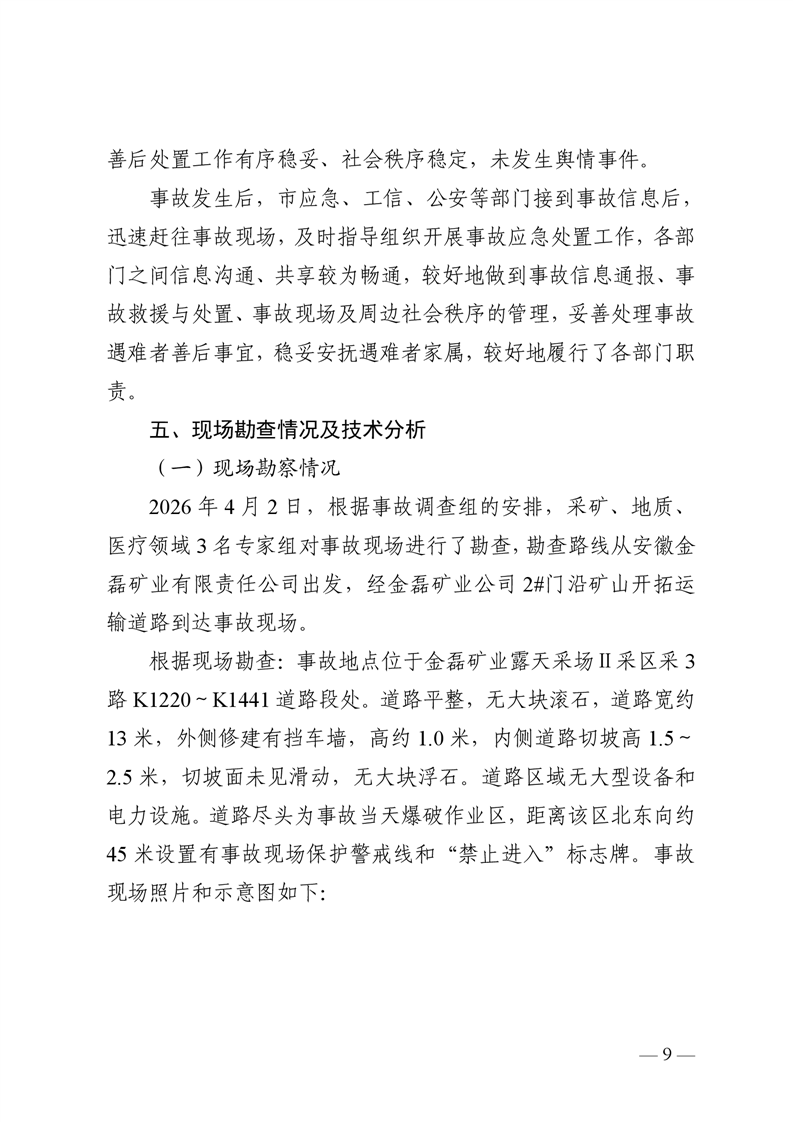 善后处置工作有序稳妥、社会秩序稳定，未发生舆情事件。

事故发生后，市应急、工信、公安等部门接到事故信息后，迅速赶往事故现场，及时指导组织开展事故应急处置工作，各部门之间信息沟通、共享较为畅通，较好地做到事故信息通报、事故救援与处置、事故现场及周边社会秩序的管理，妥善处理事故遇难者善后事宜，稳妥安抚遇难者家属，较好地履行了各部门职责。

五、现场勘查情况及技术分析

（一）现场勘察情况

2026 年 4 月 2 日，根据事故调查组的安排，采矿、地质、医疗领域 3 名专家组对事故现场进行了勘查，勘查路线从安徽金磊矿业有限责任公司出发，经金磊矿业公司 2#门沿矿山开拓运输道路到达事故现场。

根据现场勘查：事故地点位于金磊矿业露天采场Ⅱ采区采 3 路 K1220～K1441 道路段处。道路平整，无大块滚石，道路宽约 13 米，外侧修建有挡车墙，高约 1.0 米，内侧道路切坡高 1.5～2.5 米，切坡面未见滑动，无大块浮石。道路区域无大型设备和电力设施。道路尽头为事故当天爆破作业区，距离该区北东向约 45 米设置有事故现场保护警戒线和“禁止进入”标志牌。事故现场照片和示意图如下:

— 9 —